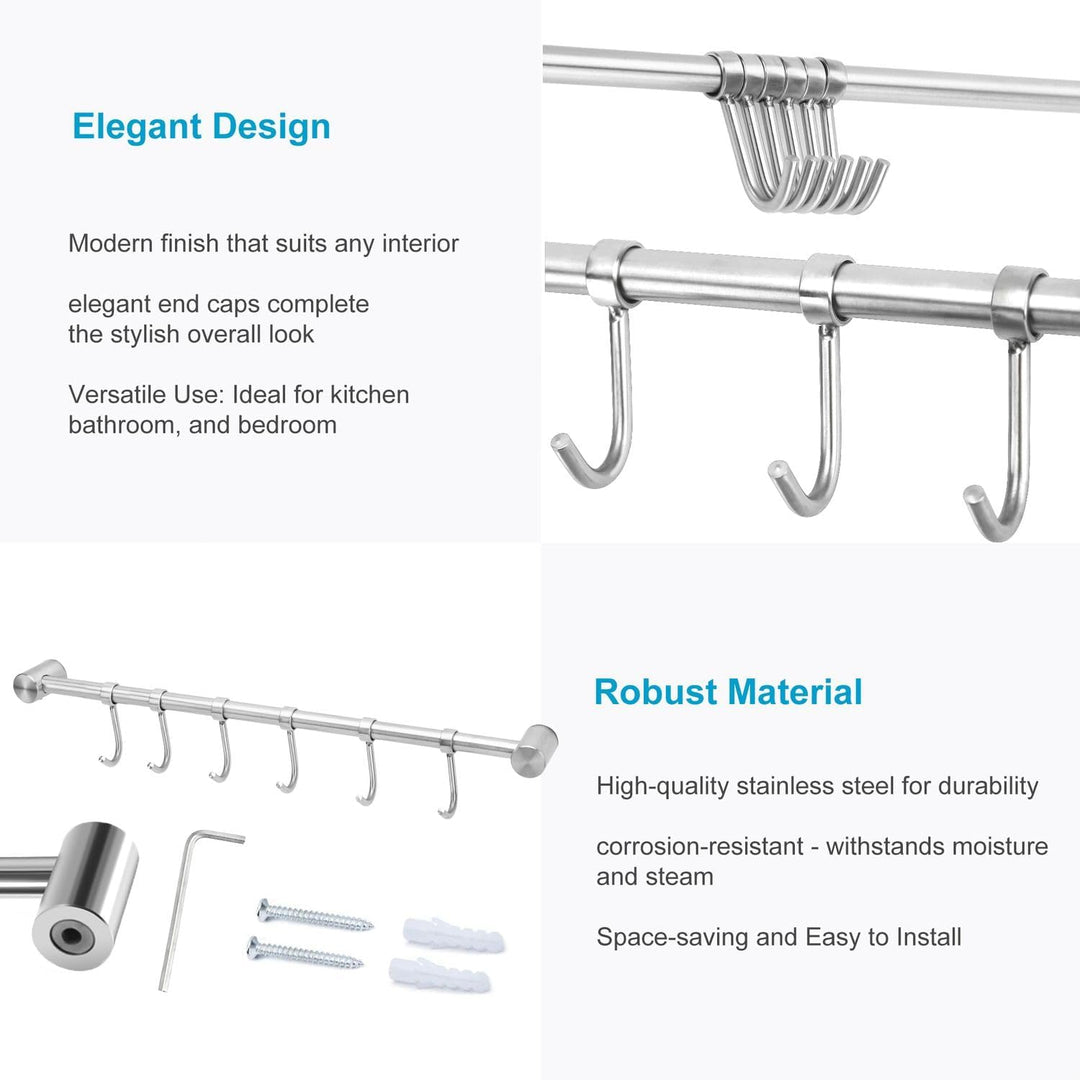 Elegant Design

Modern finish that suits any interior

elegant end caps complete the stylish overall look

Versatile Use: Ideal for kitchen bathroom, and bedroom

Robust Material

High-quality stainless steel for durability

corrosion-resistant - withstands moisture and steam

Space-saving and Easy to Install